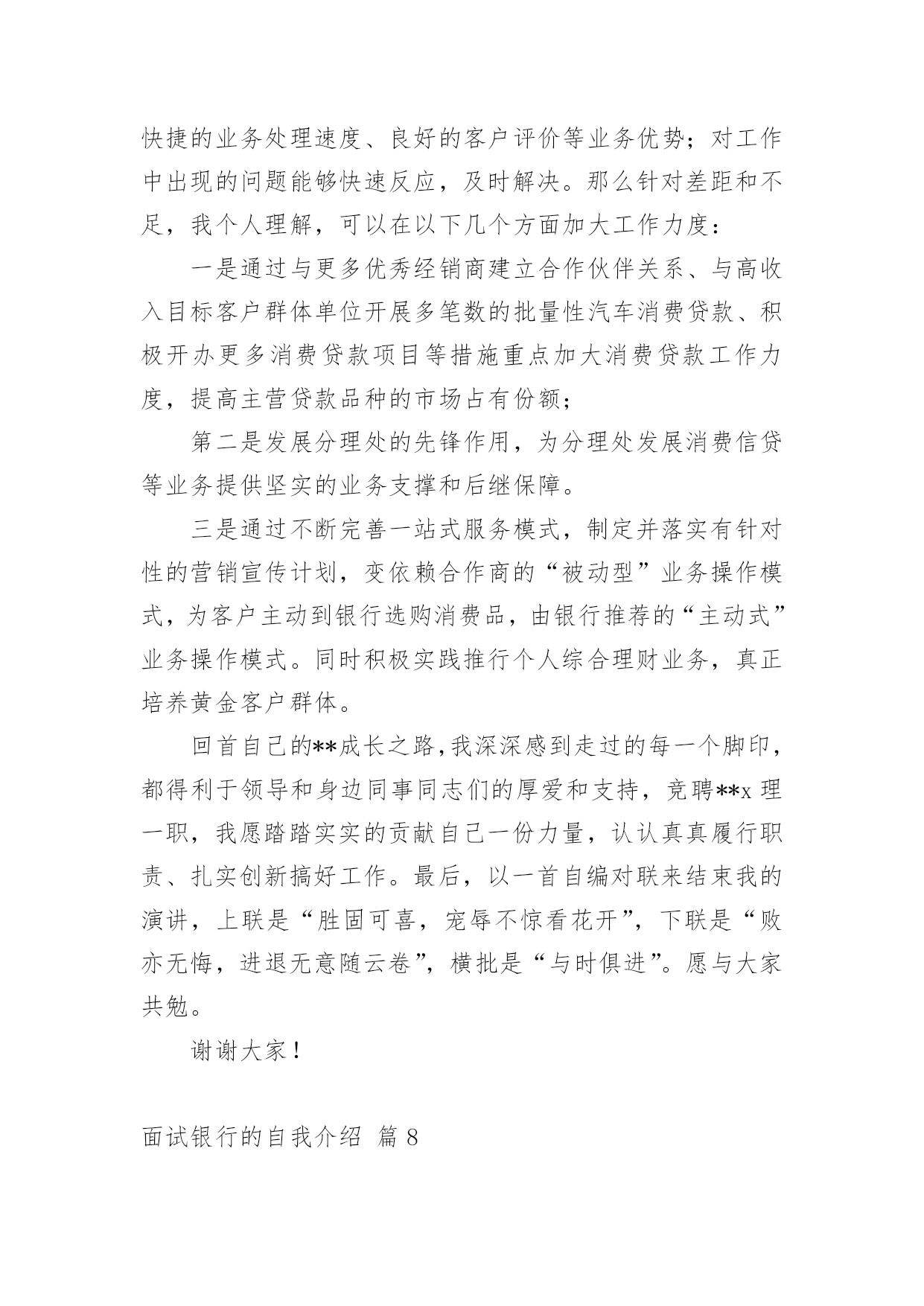 快捷的业务处理速度、良好的客户评价等业务优势；对工作中出现的问题能够快速反应，及时解决。那么针对差距和不足，我个人理解，可以在以下几个方面加大工作力度：

一是通过与更多优秀经销商建立合作伙伴关系、与高收入目标客户群体单位开展多笔数的批量性汽车消费贷款、积极开办更多消费贷款项目等措施重点加大消费贷款工作力度，提高主营贷款品种的市场占有份额；

第二是发展分理处的先锋作用，为分理处发展消费信贷等业务提供坚实的业务支撑和后继保障。

三是通过不断完善一站式服务模式，制定并落实有针对性的营销宣传计划，变依赖合作商的“被动型”业务操作模式，为客户主动到银行选购消费品，由银行推荐的“主动式”业务操作模式。同时积极实践推行个人综合理财业务，真正培养黄金客户群体。

回首自己的**成长之路，我深深感到走过的每一个脚印，都得利于领导和身边同事同志们的厚爱和支持，竞聘**x 理一职，我愿踏踏实实的贡献自己一份力量，认认真真履行职责、扎实创新搞好工作。最后，以一首自编对联来结束我的演讲，上联是“胜固可喜，宠辱不惊看花开”，下联是“败亦无悔，进退无意随云卷”，横批是“与时俱进”。愿与大家共勉。

谢谢大家！

面试银行的自我介绍 篇 8